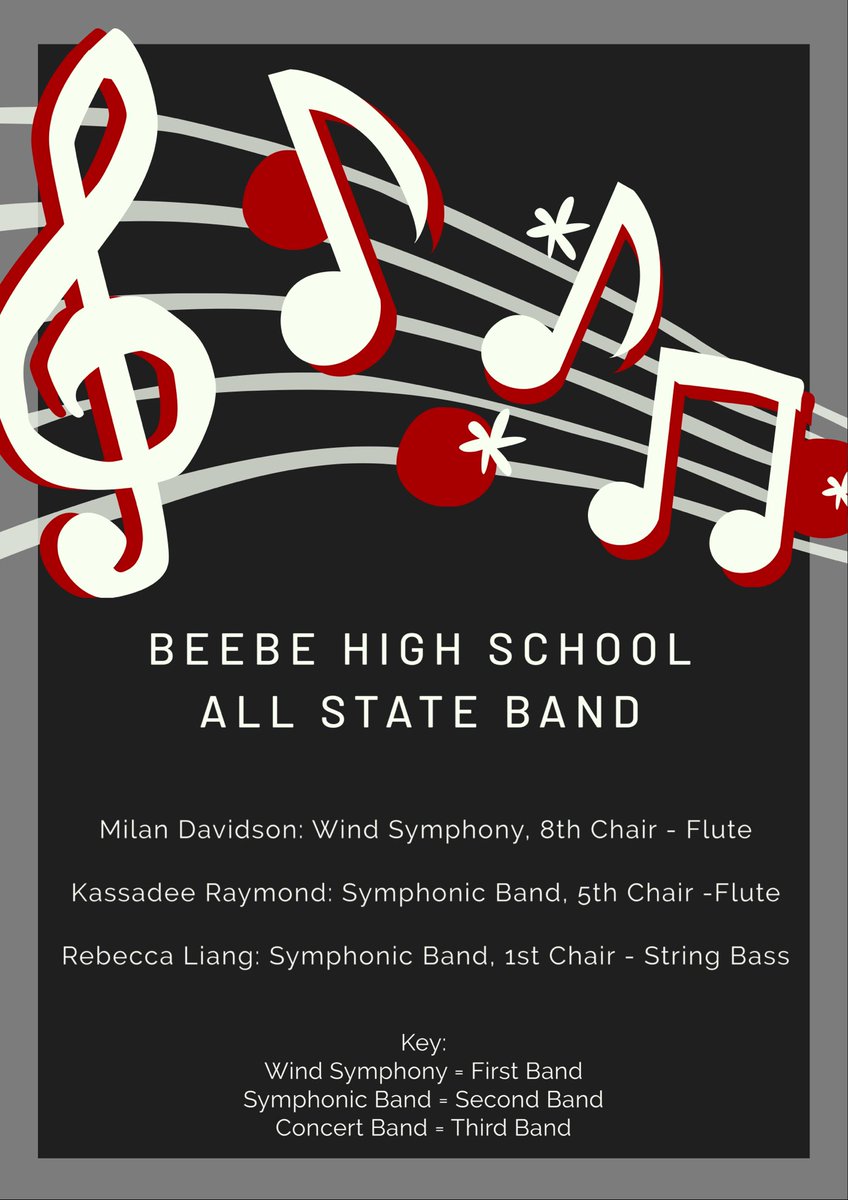 BEEBE HIGH SCHOOL
ALL STATE BAND

Milan Davidson: Wind Symphony, 8th Chair - Flute

Kassadee Raymond: Symphonic Band, 5th Chair -Flute

Rebecca Liang: Symphonic Band, 1st Chair - String Bass

Key:
Wind Symphony = First Band
Symphonic Band = Second Band
Concert Band = Third Band